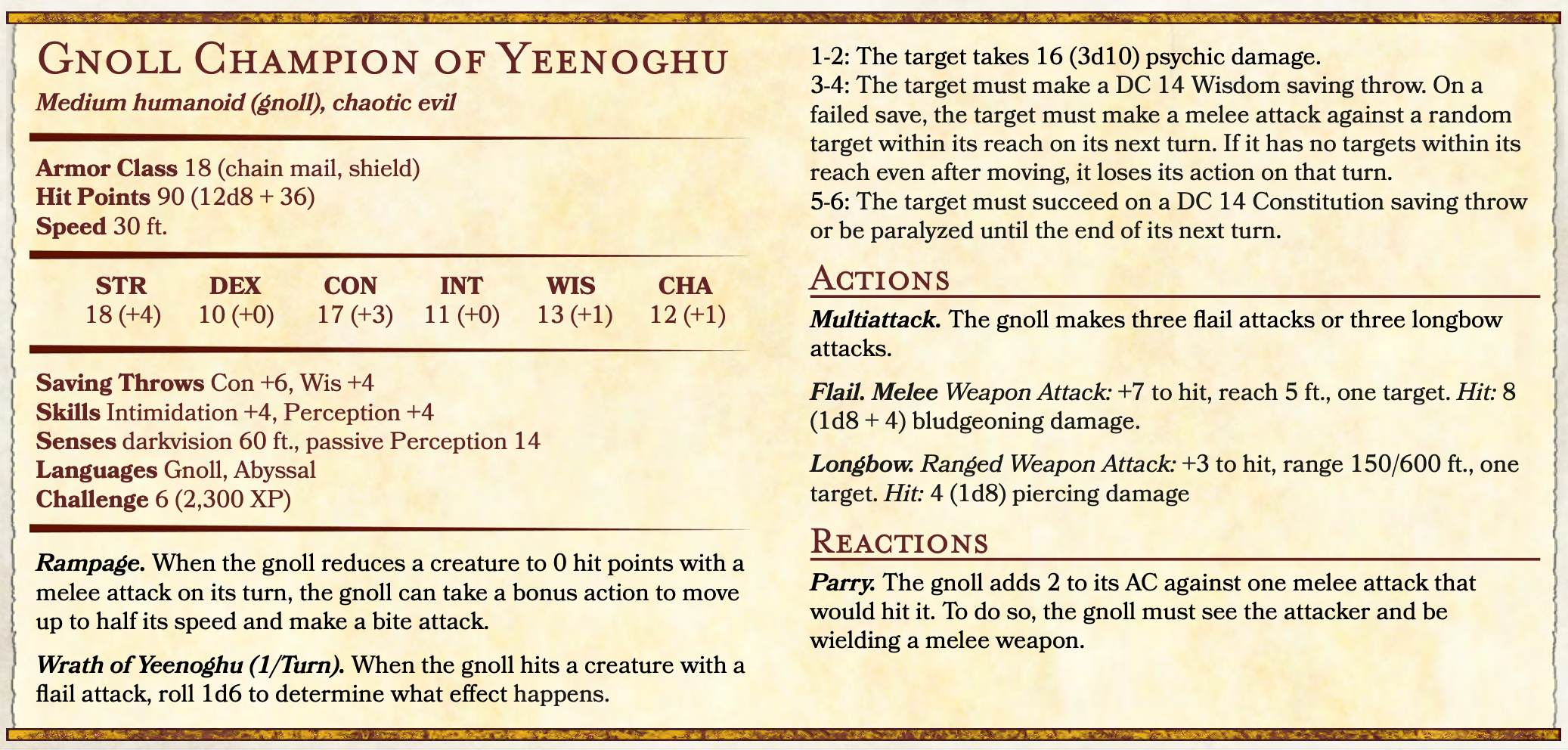 Gnoll Champion of Yeenoghu
Medium humanoid (gnoll), chaotic evil

Armor Class 18 (chain mail, shield)
Hit Points 90 (12d8 + 36)
Speed 30 ft.

| STR | DEX | CON | INT | WIS | CHA |
|---|---|---|---|---|---|
| 18 (+4) | 10 (+0) | 17 (+3) | 11 (+0) | 13 (+1) | 12 (+1) |

Saving Throws Con +6, Wis +4
Skills Intimidation +4, Perception +4
Senses darkvision 60 ft., passive Perception 14
Languages Gnoll, Abyssal
Challenge 6 (2,300 XP)

Rampage. When the gnoll reduces a creature to 0 hit points with a melee attack on its turn, the gnoll can take a bonus action to move up to half its speed and make a bite attack.

Wrath of Yeenoghu (1/Turn). When the gnoll hits a creature with a flail attack, roll 1d6 to determine what effect happens.

1-2: The target takes 16 (3d10) psychic damage.
3-4: The target must make a DC 14 Wisdom saving throw. On a failed save, the target must make a melee attack against a random target within its reach on its next turn. If it has no targets within its reach even after moving, it loses its action on that turn.
5-6: The target must succeed on a DC 14 Constitution saving throw or be paralyzed until the end of its next turn.

Actions

Multiattack. The gnoll makes three flail attacks or three longbow attacks.

Flail. Melee Weapon Attack: +7 to hit, reach 5 ft., one target. Hit: 8 (1d8 + 4) bludgeoning damage.

Longbow. Ranged Weapon Attack: +3 to hit, range 150/600 ft., one target. Hit: 4 (1d8) piercing damage

Reactions

Parry. The gnoll adds 2 to its AC against one melee attack that would hit it. To do so, the gnoll must see the attacker and be wielding a melee weapon.